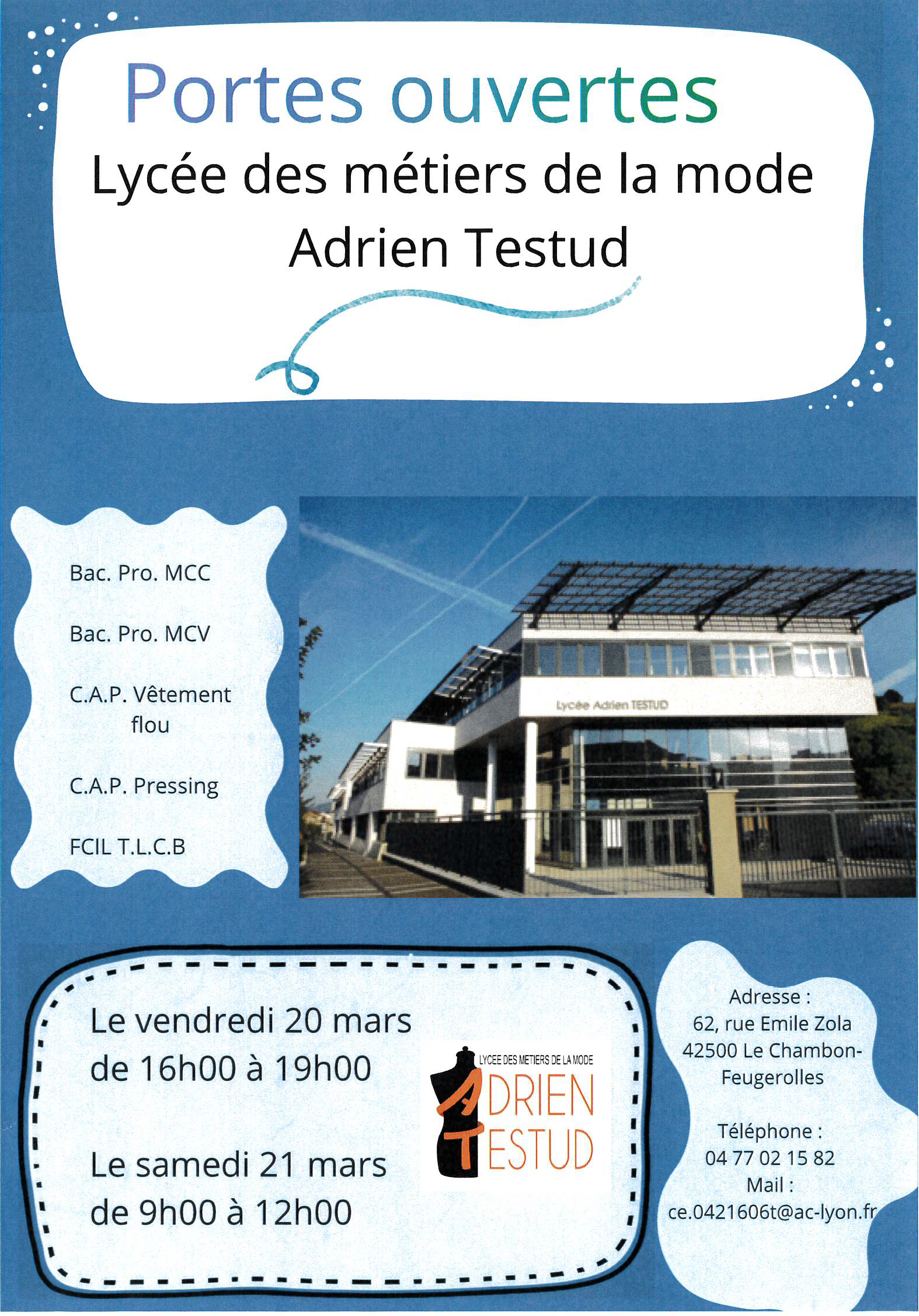 Portes ouvertes
Lycée des métiers de la mode
Adrien Testud

Bac. Pro. MCC

Bac. Pro. MCV

C.A.P. Vêtement flou

C.A.P. Pressing

FCIL T.L.C.B

Lycée Adrien TESTUD

Le vendredi 20 mars
de 16h00 à 19h00

Le samedi 21 mars
de 9h00 à 12h00

LYCEE DES METIERS DE LA MODE
ADRIEN
TESTUD

Adresse :
62, rue Emile Zola
42500 Le Chambon-Feugerolles

Téléphone :
04 77 02 15 82
Mail :
ce.0421606t@ac-lyon.fr